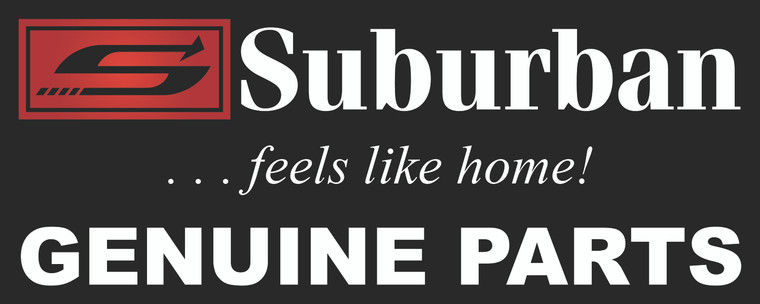 Suburban

. . . feels like home!

GENUINE PARTS